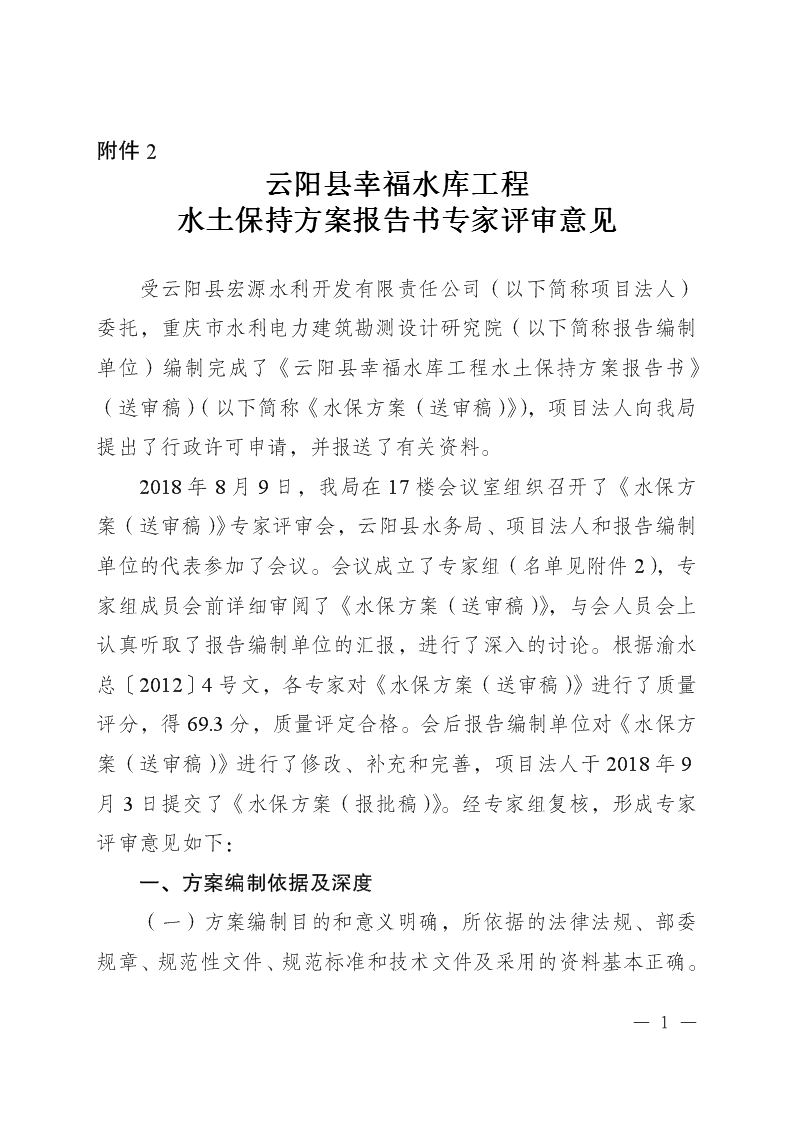 附件 2

云阳县幸福水库工程
水土保持方案报告书专家评审意见

受云阳县宏源水利开发有限责任公司（以下简称项目法人）委托，重庆市水利电力建筑勘测设计研究院（以下简称报告编制单位）编制完成了《云阳县幸福水库工程水土保持方案报告书》（送审稿）（以下简称《水保方案（送审稿）》），项目法人向我局提出了行政许可申请，并报送了有关资料。

2018 年 8 月 9 日，我局在 17 楼会议室组织召开了《水保方案（送审稿）》专家评审会，云阳县水务局、项目法人和报告编制单位的代表参加了会议。会议成立了专家组（名单见附件 2），专家组成员会前详细审阅了《水保方案（送审稿）》，与会人员会上认真听取了报告编制单位的汇报，进行了深入的讨论。根据渝水总〔2012〕4 号文，各专家对《水保方案（送审稿）》进行了质量评分，得 69.3 分，质量评定合格。会后报告编制单位对《水保方案（送审稿）》进行了修改、补充和完善，项目法人于 2018 年 9 月 3 日提交了《水保方案（报批稿）》。经专家组复核，形成专家评审意见如下：

一、方案编制依据及深度

（一）方案编制目的和意义明确，所依据的法律法规、部委规章、规范性文件、规范标准和技术文件及采用的资料基本正确。

— 1 —